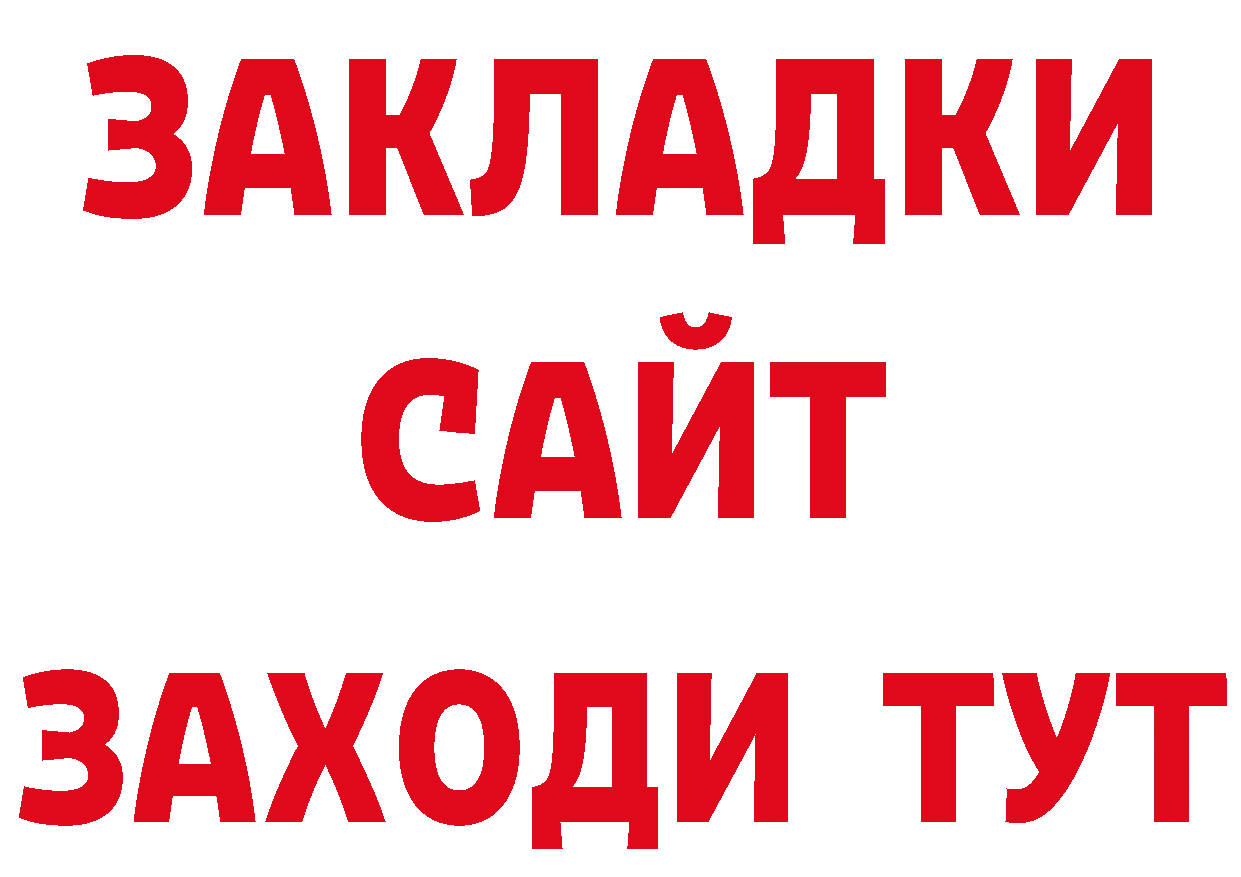 ЗАКЛАДКИ
САЙТ
ЗАХОДИ ТУТ